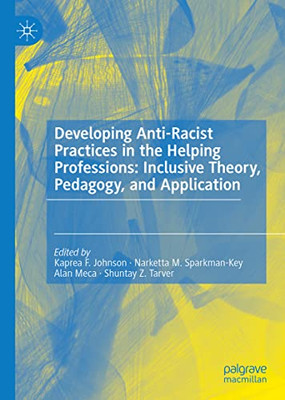 Developing Anti-Racist Practices in the Helping Professions: Inclusive Theory, Pedagogy, and Application

Edited by
Kaprea F. Johnson · Narketta M. Sparkman-Key
Alan Meca · Shuntay Z. Tarver

palgrave
macmillan